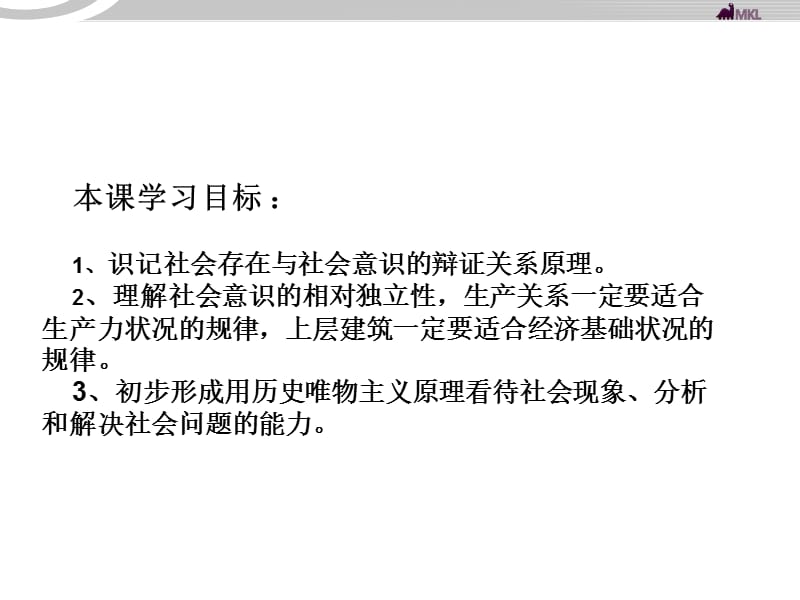 MKL

本课学习目标：

1、识记社会存在与社会意识的辩证关系原理。

2、理解社会意识的相对独立性，生产关系一定要适合生产力状况的规律，上层建筑一定要适合经济基础状况的规律。

3、初步形成用历史唯物主义原理看待社会现象、分析和解决社会问题的能力。